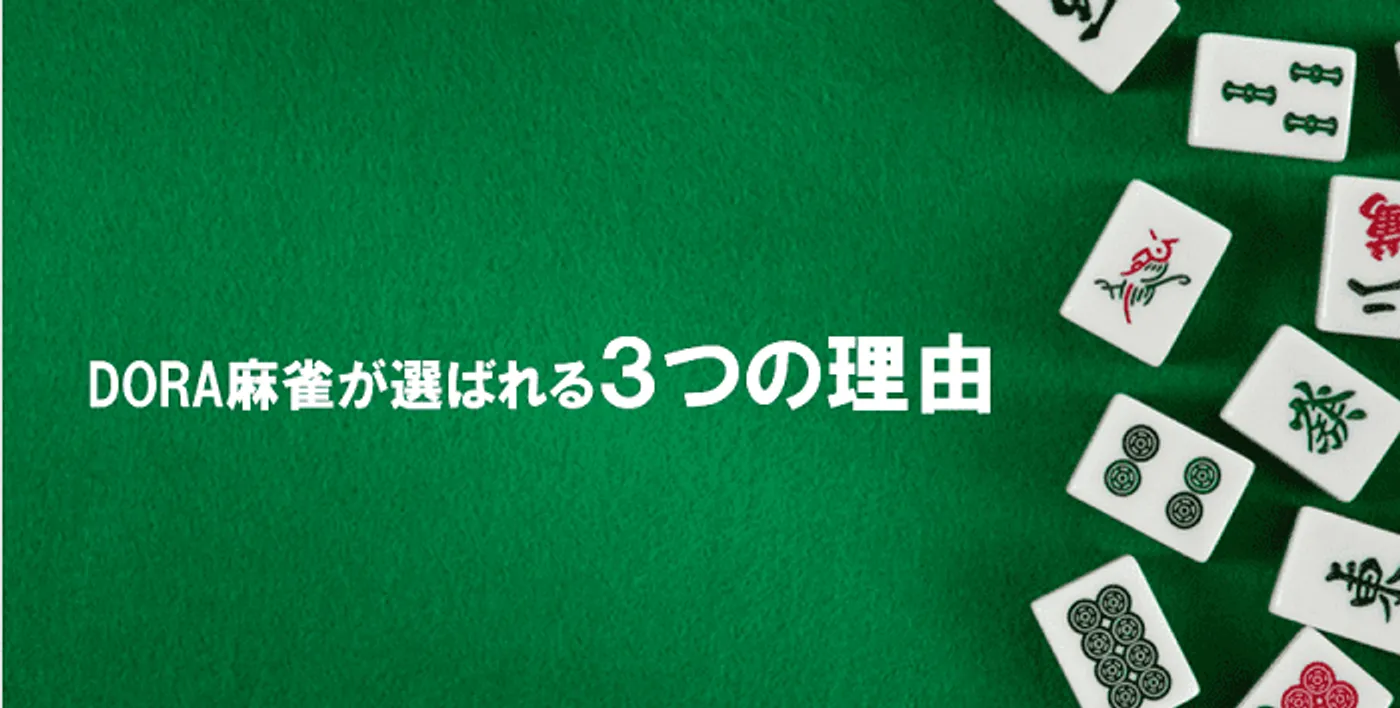 DORA麻雀が選ばれる3つの理由